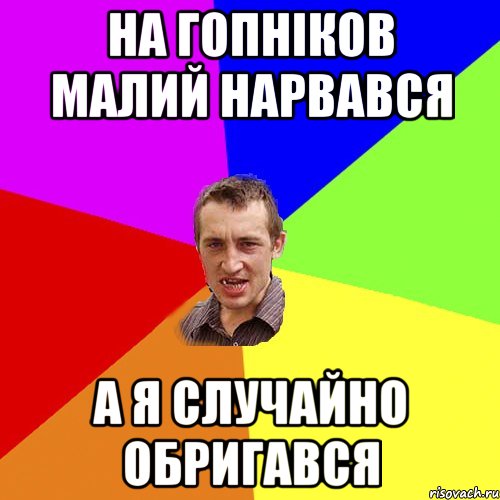 НА ГОПНІКОВ МАЛИЙ НАРВАВСЯ

А Я СЛУЧАЙНО ОБРИГАВСЯ

risovach.ru